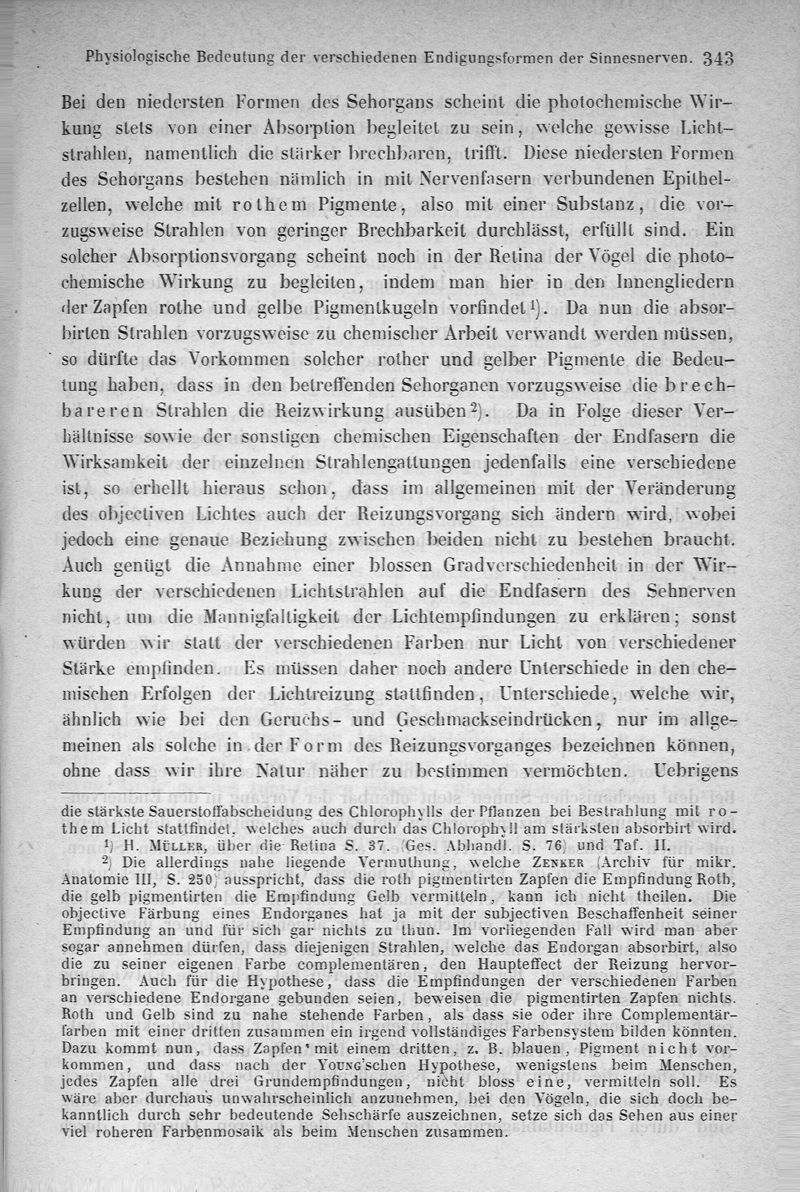 Physiologische Bedeutung der verschiedenen Endigungsformen der Sinnesnerven. 343

Bei den niedersten Formen des Sehorgans scheint die photochemische Wirkung stets von einer Absorption begleitet zu sein, welche gewisse Lichtstrahlen, namentlich die stärker brechbaren, trifft. Diese niedersten Formen des Sehorgans bestehen nämlich in mit Nervenfasern verbundenen Epithelzellen, welche mit rothem Pigmente, also mit einer Substanz, die vorzugsweise Strahlen von geringer Brechbarkeit durchlässt, erfüllt sind. Ein solcher Absorptionsvorgang scheint noch in der Retina der Vögel die photochemische Wirkung zu begleiten, indem man hier in den Innengliedern der Zapfen rothe und gelbe Pigmentkugeln vorfindet¹). Da nun die absorbirten Strahlen vorzugsweise zu chemischer Arbeit verwandt werden müssen, so dürfte das Vorkommen solcher rother und gelber Pigmente die Bedeutung haben, dass in den betreffenden Sehorganen vorzugsweise die brechbareren Strahlen die Reizwirkung ausüben²). Da in Folge dieser Verhältnisse sowie der sonstigen chemischen Eigenschaften der Endfasern die Wirksamkeit der einzelnen Strahlengattungen jedenfalls eine verschiedene ist, so erhellt hieraus schon, dass im allgemeinen mit der Veränderung des objectiven Lichtes auch der Reizungsvorgang sich ändern wird, wobei jedoch eine genaue Beziehung zwischen beiden nicht zu bestehen braucht. Auch genügt die Annahme einer blossen Gradverschiedenheit in der Wirkung der verschiedenen Lichtstrahlen auf die Endfasern des Sehnerven nicht, um die Mannigfaltigkeit der Lichtempfindungen zu erklären; sonst würden wir statt der verschiedenen Farben nur Licht von verschiedener Stärke empfinden. Es müssen daher noch andere Unterschiede in den chemischen Erfolgen der Lichtreizung stattfinden, Unterschiede, welche wir, ähnlich wie bei den Geruchs- und Geschmackseindrücken, nur im allgemeinen als solche in der Form des Reizungsvorganges bezeichnen können, ohne dass wir ihre Natur näher zu bestimmen vermöchten. Uebrigens

die stärkste Sauerstoffabscheidung des Chlorophylls der Pflanzen bei Bestrahlung mit rothem Licht stattfindet, welches auch durch das Chlorophyll am stärksten absorbirt wird.

¹) H. Müller, über die Retina S. 37. (Ges. Abhandl. S. 76) und Taf. II.

²) Die allerdings nahe liegende Vermuthung, welche Zenker (Archiv für mikr. Anatomie III, S. 250) ausspricht, dass die roth pigmentirten Zapfen die Empfindung Roth, die gelb pigmentirten die Empfindung Gelb vermitteln, kann ich nicht theilen. Die objective Färbung eines Endorganes hat ja mit der subjectiven Beschaffenheit seiner Empfindung an und für sich gar nichts zu thun. Im vorliegenden Fall wird man aber sogar annehmen dürfen, dass diejenigen Strahlen, welche das Endorgan absorbirt, also die zu seiner eigenen Farbe complementären, den Haupteffect der Reizung hervorbringen. Auch für die Hypothese, dass die Empfindungen der verschiedenen Farben an verschiedene Endorgane gebunden seien, beweisen die pigmentirten Zapfen nichts. Roth und Gelb sind zu nahe stehende Farben, als dass sie oder ihre Complementärfarben mit einer dritten zusammen ein irgend vollständiges Farbensystem bilden könnten. Dazu kommt nun, dass Zapfen mit einem dritten, z. B. blauen, Pigment nicht vorkommen, und dass nach der Young'schen Hypothese, wenigstens beim Menschen, jedes Zapfen alle drei Grundempfindungen, nicht bloss eine, vermitteln soll. Es wäre aber durchaus unwahrscheinlich anzunehmen, bei den Vögeln, die sich doch bekanntlich durch sehr bedeutende Sehschärfe auszeichnen, setze sich das Sehen aus einer viel roheren Farbenmosaik als beim Menschen zusammen.